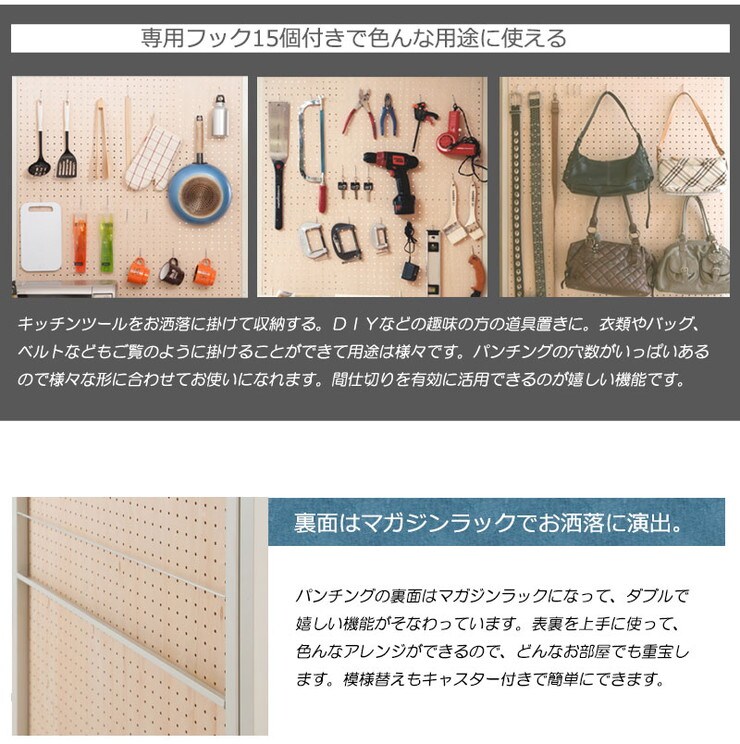 専用フック15個付きで色んな用途に使える

キッチンツールをお洒落に掛けて収納する。ＤＩＹなどの趣味の方の道具置きに。衣類やバッグ、ベルトなどもご覧のように掛けることができて用途は様々です。パンチングの穴数がいっぱいあるので様々な形に合わせてお使いになれます。間仕切りを有効に活用できるのが嬉しい機能です。

裏面はマガジンラックでお洒落に演出。

パンチングの裏面はマガジンラックになって、ダブルで嬉しい機能がそなわっています。表裏を上手に使って、色んなアレンジができるので、どんなお部屋でも重宝します。模様替えもキャスター付きで簡単にできます。